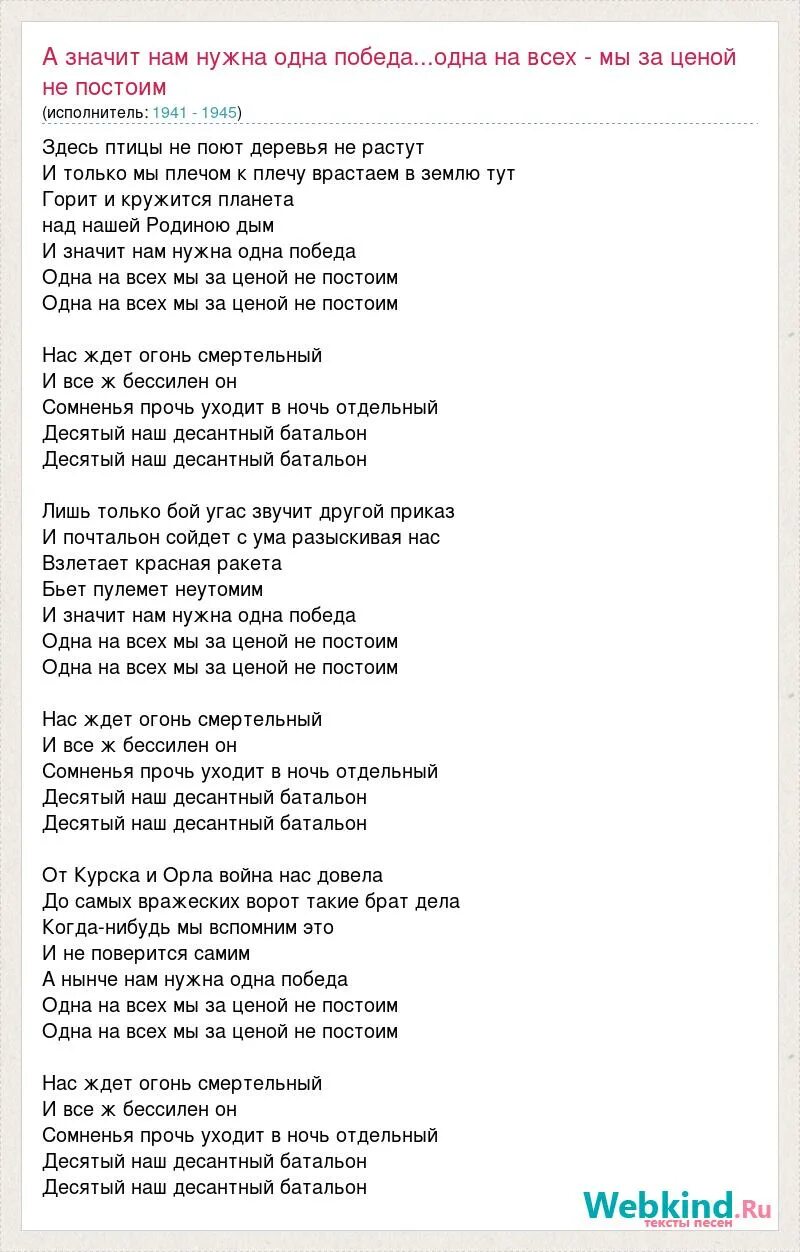 А значит нам нужна одна победа...одна на всех - мы за ценой не постоим
(исполнитель: 1941 - 1945)

Здесь птицы не поют деревья не растут
И только мы плечом к плечу врастаем в землю тут
Горит и кружится планета
над нашей Родиною дым
И значит нам нужна одна победа
Одна на всех мы за ценой не постоим
Одна на всех мы за ценой не постоим

Нас ждет огонь смертельный
И все ж бессилен он
Сомненья прочь уходит в ночь отдельный
Десятый наш десантный батальон
Десятый наш десантный батальон

Лишь только бой угас звучит другой приказ
И почтальон сойдет с ума разыскивая нас
Взлетает красная ракета
Бьет пулемет неутомим
И значит нам нужна одна победа
Одна на всех мы за ценой не постоим
Одна на всех мы за ценой не постоим

Нас ждет огонь смертельный
И все ж бессилен он
Сомненья прочь уходит в ночь отдельный
Десятый наш десантный батальон
Десятый наш десантный батальон

От Курска и Орла война нас довела
До самых вражеских ворот такие брат дела
Когда-нибудь мы вспомним это
И не поверится самим
А нынче нам нужна одна победа
Одна на всех мы за ценой не постоим
Одна на всех мы за ценой не постоим

Нас ждет огонь смертельный
И все ж бессилен он
Сомненья прочь уходит в ночь отдельный
Десятый наш десантный батальон
Десятый наш десантный батальон

Webkind.Ru
тексты песен